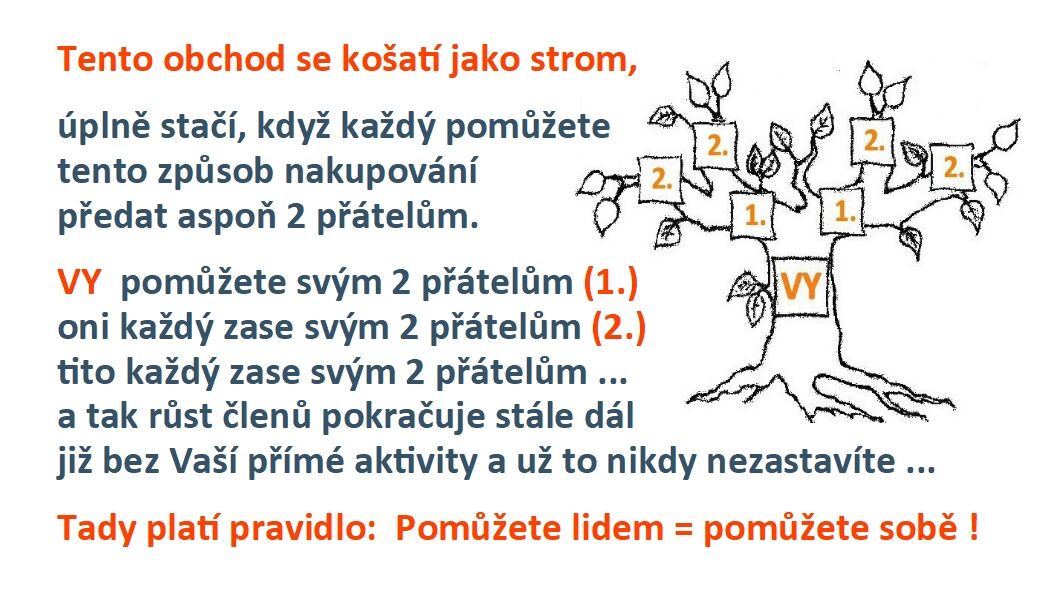 Tento obchod se košatí jako strom,

úplně stačí, když každý pomůžete tento způsob nakupování předat aspoň 2 přátelům.

VY pomůžete svým 2 přátelům (1.) oni každý zase svým 2 přátelům (2.) tito každý zase svým 2 přátelům ... a tak růst členů pokračuje stále dál již bez Vaší přímé aktivity a už to nikdy nezastavíte ...

Tady platí pravidlo: Pomůžete lidem = pomůžete sobě !

2.
2.
2.
2.
1.
1.
VY